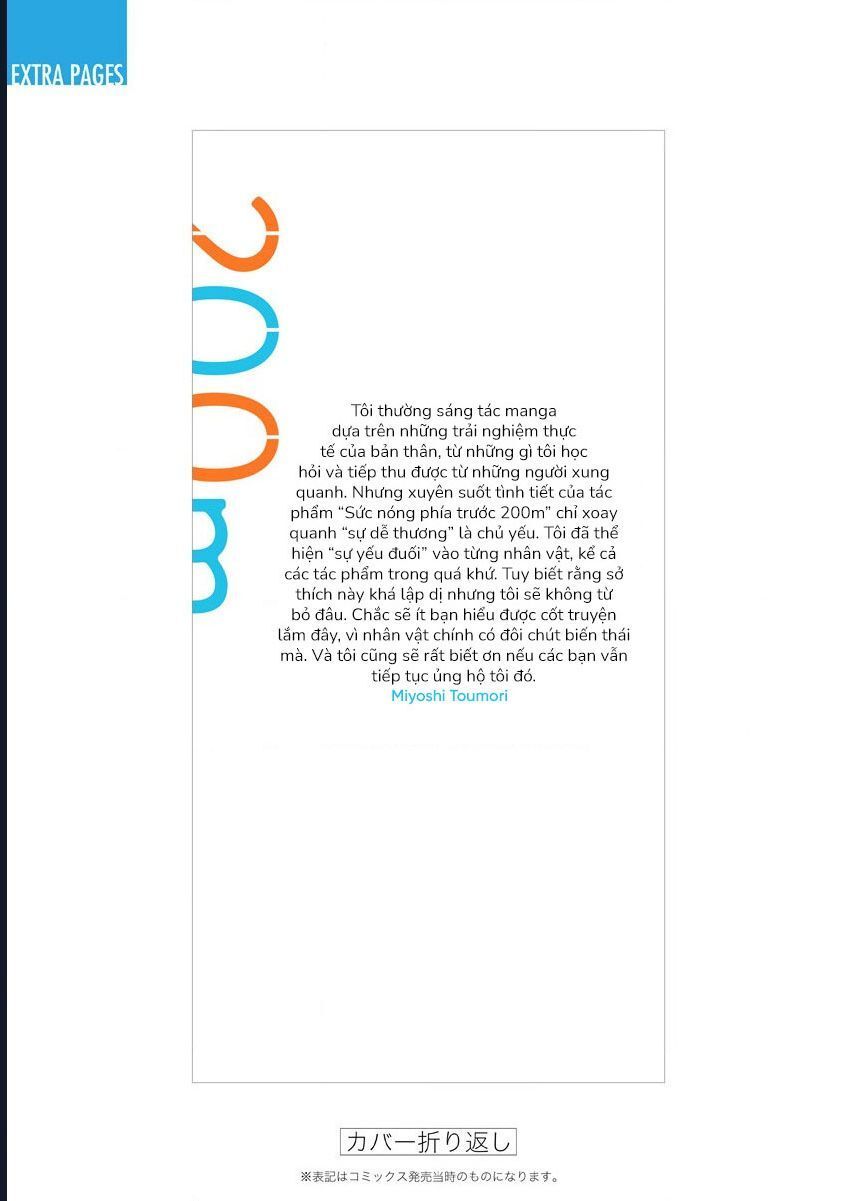 EXTRA PAGES

200m

Tôi thường sáng tác manga dựa trên những trải nghiệm thực tế của bản thân, từ những gì tôi học hỏi và tiếp thu được từ những người xung quanh. Nhưng xuyên suốt tình tiết của tác phẩm "Sức nóng phía trước 200m" chỉ xoay quanh "sự dễ thương" là chủ yếu. Tôi đã thể hiện "sự yếu đuối" vào từng nhân vật, kể cả các tác phẩm trong quá khứ. Tuy biết rằng sở thích này khá lập dị nhưng tôi sẽ không từ bỏ đâu. Chắc sẽ ít bạn hiểu được cốt truyện lắm đây, vì nhân vật chính có đôi chút biến thái mà. Và tôi cũng sẽ rất biết ơn nếu các bạn vẫn tiếp tục ủng hộ tôi đó.
Miyoshi Toumori

カバー折り返し

※表記はコミックス発売当時のものになります。